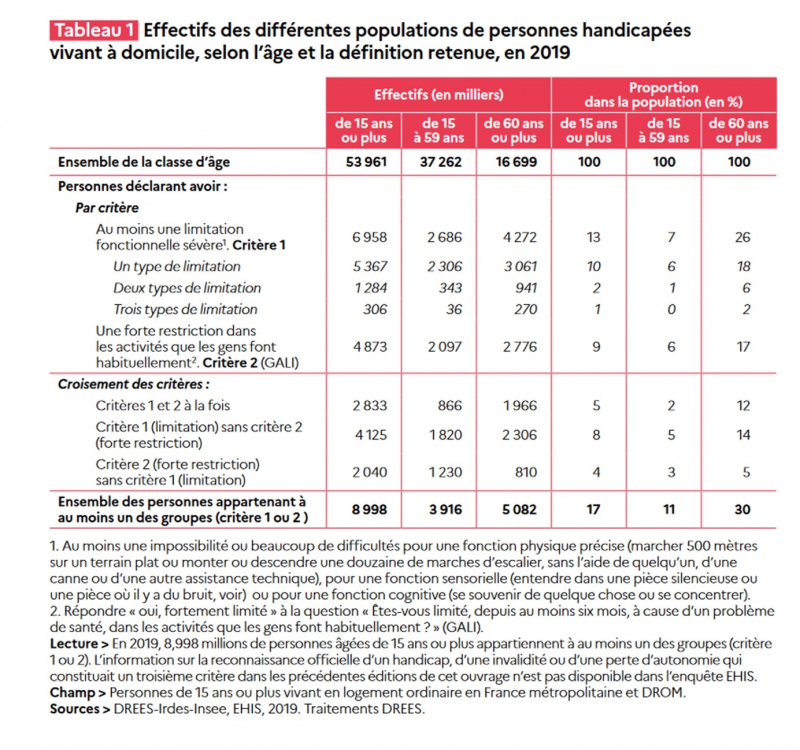 Tableau 1 Effectifs des différentes populations de personnes handicapées vivant à domicile, selon l'âge et la définition retenue, en 2019

| | Effectifs (en milliers) | | | Proportion dans la population (en %) | | |
|---|---|---|---|---|---|---|
| | de 15 ans ou plus | de 15 à 59 ans | de 60 ans ou plus | de 15 ans ou plus | de 15 à 59 ans | de 60 ans ou plus |
| Ensemble de la classe d'âge | 53 961 | 37 262 | 16 699 | 100 | 100 | 100 |
| Personnes déclarant avoir : | | | | | | |
| Par critère | | | | | | |
| Au moins une limitation fonctionnelle sévère$^{1}$. Critère 1 | 6 958 | 2 686 | 4 272 | 13 | 7 | 26 |
| Un type de limitation | 5 367 | 2 306 | 3 061 | 10 | 6 | 18 |
| Deux types de limitation | 1 284 | 343 | 941 | 2 | 1 | 6 |
| Trois types de limitation | 306 | 36 | 270 | 1 | 0 | 2 |
| Une forte restriction dans les activités que les gens font habituellement$^{2}$. Critère 2 (GALI) | 4 873 | 2 097 | 2 776 | 9 | 6 | 17 |
| Croisement des critères : | | | | | | |
| Critères 1 et 2 à la fois | 2 833 | 866 | 1 966 | 5 | 2 | 12 |
| Critère 1 (limitation) sans critère 2 (forte restriction) | 4 125 | 1 820 | 2 306 | 8 | 5 | 14 |
| Critère 2 (forte restriction) sans critère 1 (limitation) | 2 040 | 1 230 | 810 | 4 | 3 | 5 |
| Ensemble des personnes appartenant à au moins un des groupes (critère 1 ou 2 ) | 8 998 | 3 916 | 5 082 | 17 | 11 | 30 |

1. Au moins une impossibilité ou beaucoup de difficultés pour une fonction physique précise (marcher 500 mètres sur un terrain plat ou monter ou descendre une douzaine de marches d'escalier, sans l'aide de quelqu'un, d'une canne ou d'une autre assistance technique), pour une fonction sensorielle (entendre dans une pièce silencieuse ou une pièce où il y a du bruit, voir) ou pour une fonction cognitive (se souvenir de quelque chose ou se concentrer).
2. Répondre « oui, fortement limité » à la question « Êtes-vous limité, depuis au moins six mois, à cause d'un problème de santé, dans les activités que les gens font habituellement ? » (GALI).
Lecture > En 2019, 8,998 millions de personnes âgées de 15 ans ou plus appartiennent à au moins un des groupes (critère 1 ou 2). L'information sur la reconnaissance officielle d'un handicap, d'une invalidité ou d'une perte d'autonomie qui constituait un troisième critère dans les précédentes éditions de cet ouvrage n'est pas disponible dans l'enquête EHIS.
Champ > Personnes de 15 ans ou plus vivant en logement ordinaire en France métropolitaine et DROM.
Sources > DREES-Irdes-Insee, EHIS, 2019. Traitements DREES.